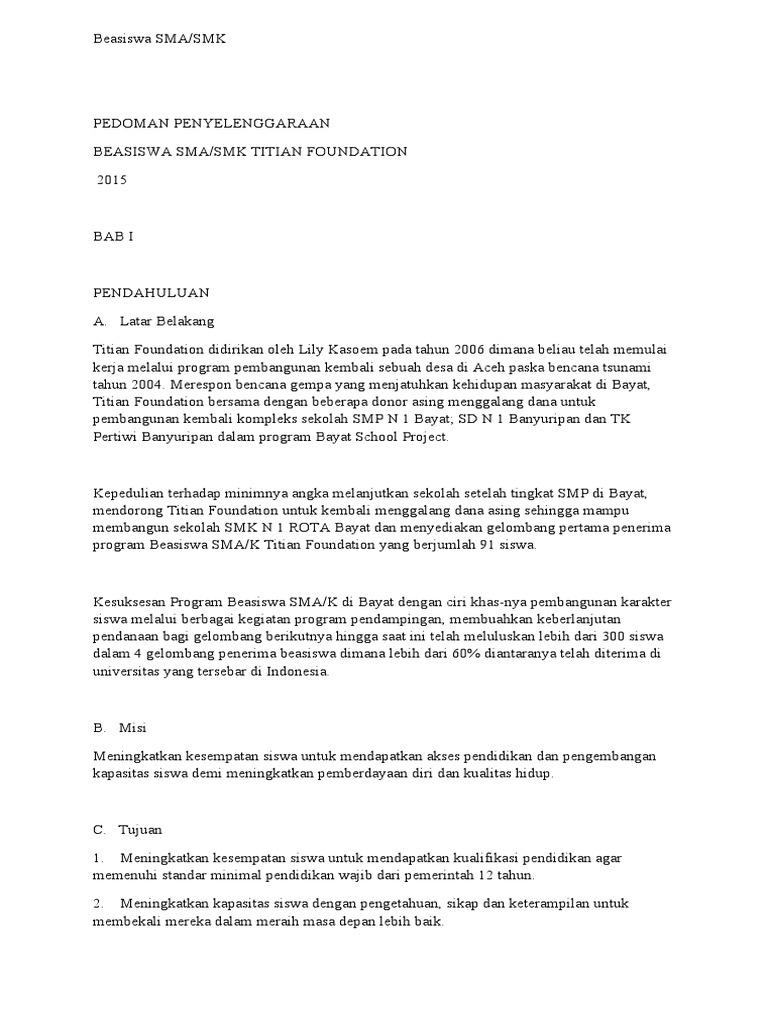 Beasiswa SMA/SMK

PEDOMAN PENYELENGGARAAN

BEASISWA SMA/SMK TITIAN FOUNDATION

2015

BAB I

PENDAHULUAN

A. Latar Belakang

Titian Foundation didirikan oleh Lily Kasoem pada tahun 2006 dimana beliau telah memulai kerja melalui program pembangunan kembali sebuah desa di Aceh paska bencana tsunami tahun 2004. Merespon bencana gempa yang menjatuhkan kehidupan masyarakat di Bayat, Titian Foundation bersama dengan beberapa donor asing menggalang dana untuk pembangunan kembali kompleks sekolah SMP N 1 Bayat; SD N 1 Banyuripan dan TK Pertiwi Banyuripan dalam program Bayat School Project.

Kepedulian terhadap minimnya angka melanjutkan sekolah setelah tingkat SMP di Bayat, mendorong Titian Foundation untuk kembali menggalang dana asing sehingga mampu membangun sekolah SMK N 1 ROTA Bayat dan menyediakan gelombang pertama penerima program Beasiswa SMA/K Titian Foundation yang berjumlah 91 siswa.

Kesuksesan Program Beasiswa SMA/K di Bayat dengan ciri khas-nya pembangunan karakter siswa melalui berbagai kegiatan program pendampingan, membuahkan keberlanjutan pendanaan bagi gelombang berikutnya hingga saat ini telah meluluskan lebih dari 300 siswa dalam 4 gelombang penerima beasiswa dimana lebih dari 60% diantaranya telah diterima di universitas yang tersebar di Indonesia.

B. Misi

Meningkatkan kesempatan siswa untuk mendapatkan akses pendidikan dan pengembangan kapasitas siswa demi meningkatkan pemberdayaan diri dan kualitas hidup.

C. Tujuan

1. Meningkatkan kesempatan siswa untuk mendapatkan kualifikasi pendidikan agar memenuhi standar minimal pendidikan wajib dari pemerintah 12 tahun.

2. Meningkatkan kapasitas siswa dengan pengetahuan, sikap dan keterampilan untuk membekali mereka dalam meraih masa depan lebih baik.